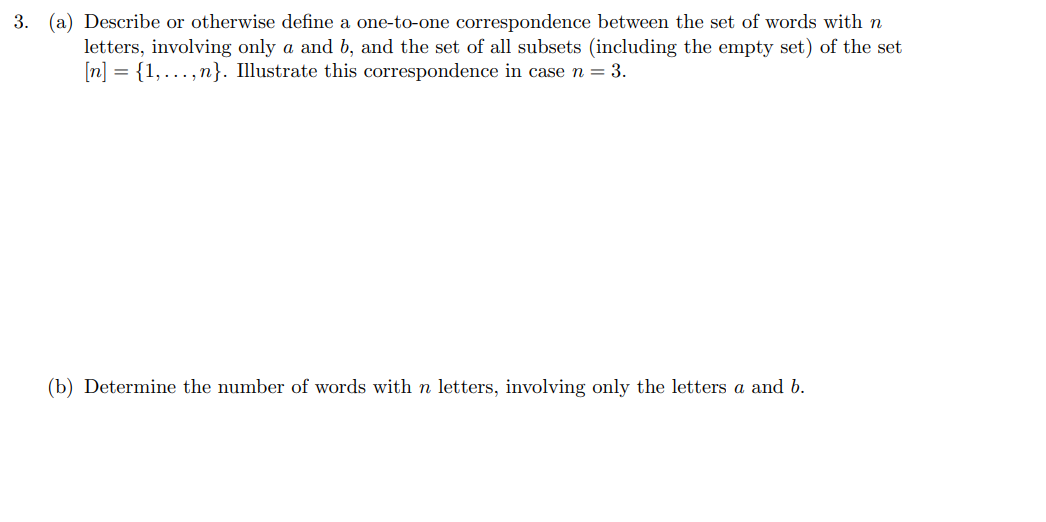 3. (a) Describe or otherwise define a one-to-one correspondence between the set of words with $n$ letters, involving only $a$ and $b$, and the set of all subsets (including the empty set) of the set $[n] = \{1, \ldots, n\}$. Illustrate this correspondence in case $n = 3$.

(b) Determine the number of words with $n$ letters, involving only the letters $a$ and $b$.